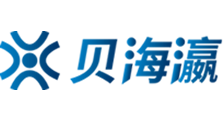 贝海瀛